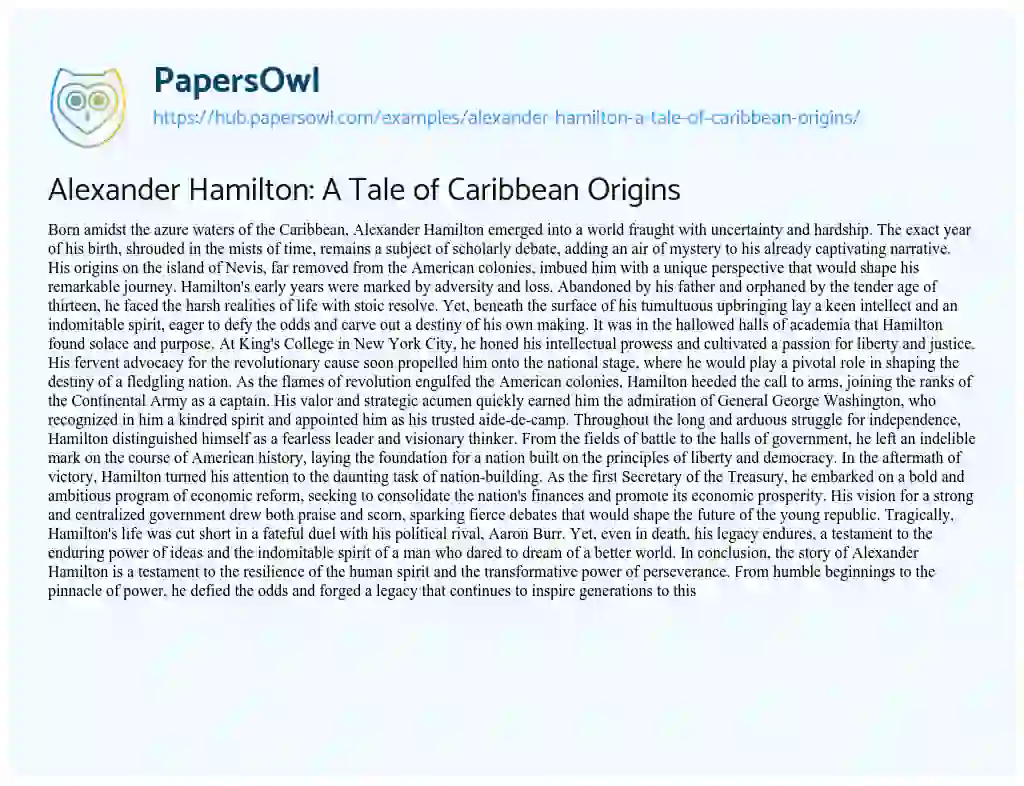 PapersOwl
https://hub.papersowl.com/examples/alexander-hamilton-a-tale-of-caribbean-origins/

Alexander Hamilton: A Tale of Caribbean Origins

Born amidst the azure waters of the Caribbean, Alexander Hamilton emerged into a world fraught with uncertainty and hardship. The exact year of his birth, shrouded in the mists of time, remains a subject of scholarly debate, adding an air of mystery to his already captivating narrative. His origins on the island of Nevis, far removed from the American colonies, imbued him with a unique perspective that would shape his remarkable journey. Hamilton's early years were marked by adversity and loss. Abandoned by his father and orphaned by the tender age of thirteen, he faced the harsh realities of life with stoic resolve. Yet, beneath the surface of his tumultuous upbringing lay a keen intellect and an indomitable spirit, eager to defy the odds and carve out a destiny of his own making. It was in the hallowed halls of academia that Hamilton found solace and purpose. At King's College in New York City, he honed his intellectual prowess and cultivated a passion for liberty and justice. His fervent advocacy for the revolutionary cause soon propelled him onto the national stage, where he would play a pivotal role in shaping the destiny of a fledgling nation. As the flames of revolution engulfed the American colonies, Hamilton heeded the call to arms, joining the ranks of the Continental Army as a captain. His valor and strategic acumen quickly earned him the admiration of General George Washington, who recognized in him a kindred spirit and appointed him as his trusted aide-de-camp. Throughout the long and arduous struggle for independence, Hamilton distinguished himself as a fearless leader and visionary thinker. From the fields of battle to the halls of government, he left an indelible mark on the course of American history, laying the foundation for a nation built on the principles of liberty and democracy. In the aftermath of victory, Hamilton turned his attention to the daunting task of nation-building. As the first Secretary of the Treasury, he embarked on a bold and ambitious program of economic reform, seeking to consolidate the nation's finances and promote its economic prosperity. His vision for a strong and centralized government drew both praise and scorn, sparking fierce debates that would shape the future of the young republic. Tragically, Hamilton's life was cut short in a fateful duel with his political rival, Aaron Burr. Yet, even in death, his legacy endures, a testament to the enduring power of ideas and the indomitable spirit of a man who dared to dream of a better world. In conclusion, the story of Alexander Hamilton is a testament to the resilience of the human spirit and the transformative power of perseverance. From humble beginnings to the pinnacle of power, he defied the odds and forged a legacy that continues to inspire generations to this